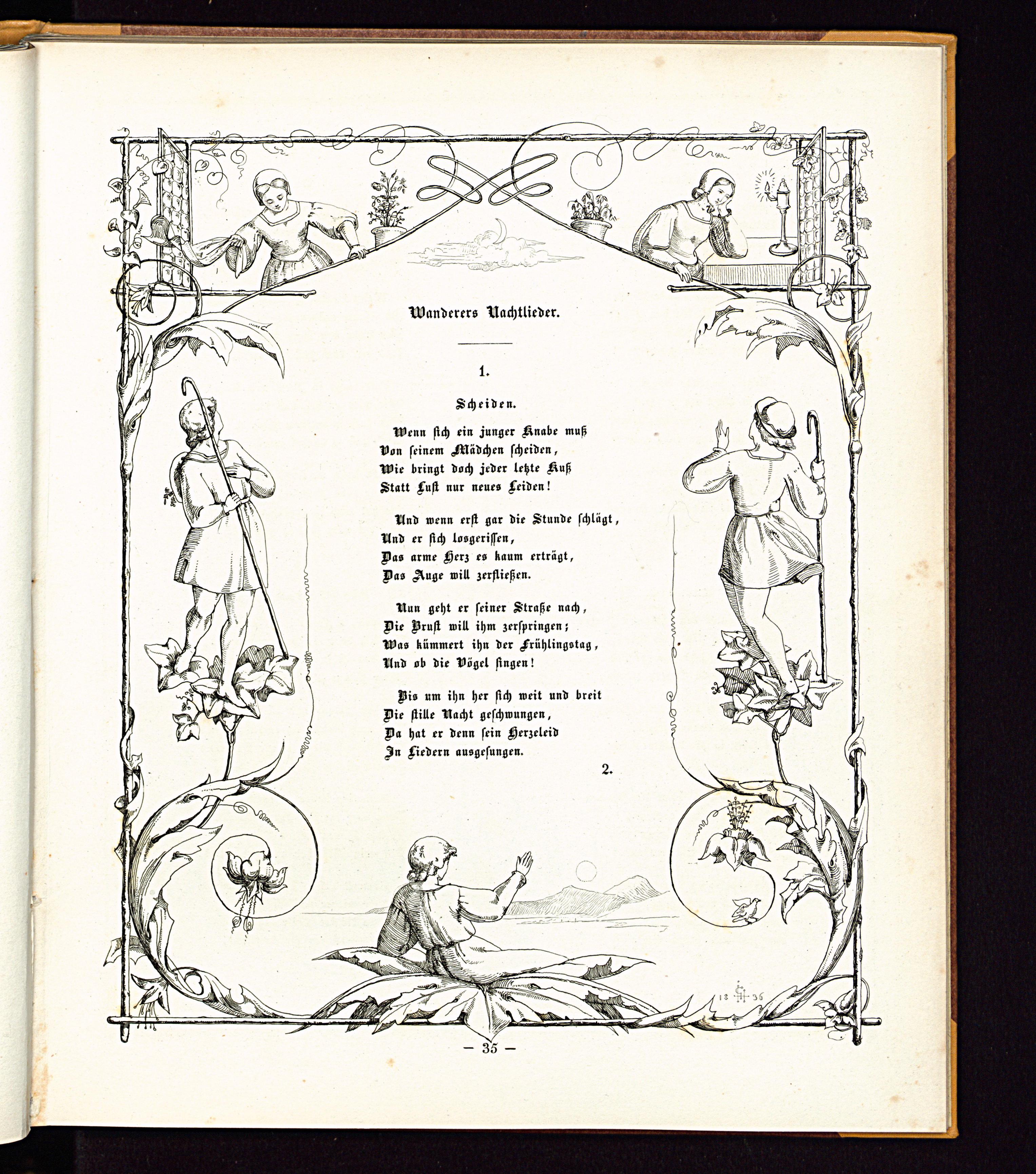 Wanderers Nachtlieder.

1.

Scheiden.

Wenn sich ein junger Knabe muß
Von seinem Mädchen scheiden,
Wie bringt doch jeder letzte Kuß
Statt Lust nur neues Leiden!

Und wenn erst gar die Stunde schlägt,
Und er sich losgerissen,
Das arme Herz es kaum erträgt,
Das Auge will zerfließen.

Nun geht er seiner Straße nach,
Die Brust will ihm zerspringen;
Was kümmert ihn der Frühlingstag,
Und ob die Vögel singen!

Bis um ihn her sich weit und breit
Die stille Nacht geschwungen,
Da hat er denn sein Herzeleid
In Liedern ausgesungen.

2.

18 36

— 35 —